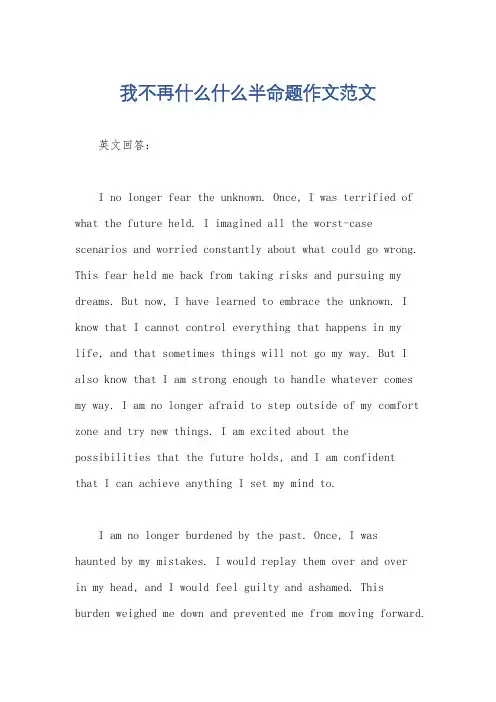 我不再什么什么半命题作文范文

英文回答:

I no longer fear the unknown. Once, I was terrified of what the future held. I imagined all the worst-case scenarios and worried constantly about what could go wrong. This fear held me back from taking risks and pursuing my dreams. But now, I have learned to embrace the unknown. I know that I cannot control everything that happens in my life, and that sometimes things will not go my way. But I also know that I am strong enough to handle whatever comes my way. I am no longer afraid to step outside of my comfort zone and try new things. I am excited about the possibilities that the future holds, and I am confident that I can achieve anything I set my mind to.

I am no longer burdened by the past. Once, I was haunted by my mistakes. I would replay them over and over in my head, and I would feel guilty and ashamed. This burden weighed me down and prevented me from moving forward.